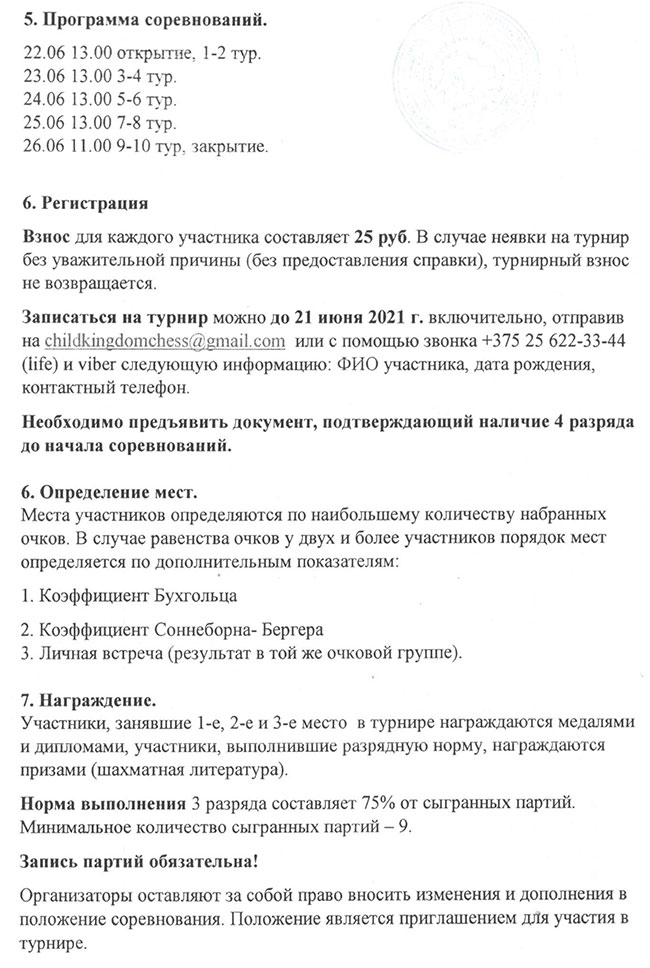 5. Программа соревнований.

22.06 13.00 открытие, 1-2 тур.
23.06 13.00 3-4 тур.
24.06 13.00 5-6 тур.
25.06 13.00 7-8 тур.
26.06 11.00 9-10 тур, закрытие.

6. Регистрация

Взнос для каждого участника составляет 25 руб. В случае неявки на турнир без уважительной причины (без предоставления справки), турнирный взнос не возвращается.

Записаться на турнир можно до 21 июня 2021 г. включительно, отправив на childkingdomchess@gmail.com или с помощью звонка +375 25 622-33-44 (life) и viber следующую информацию: ФИО участника, дата рождения, контактный телефон.

Необходимо предъявить документ, подтверждающий наличие 4 разряда до начала соревнований.

6. Определение мест.
Места участников определяются по наибольшему количеству набранных очков. В случае равенства очков у двух и более участников порядок мест определяется по дополнительным показателям:

1. Коэффициент Бухгольца

2. Коэффициент Соннеборна- Бергера
3. Личная встреча (результат в той же очковой группе).

7. Награждение.
Участники, занявшие 1-е, 2-е и 3-е место в турнире награждаются медалями и дипломами, участники, выполнившие разрядную норму, награждаются призами (шахматная литература).

Норма выполнения 3 разряда составляет 75% от сыгранных партий. Минимальное количество сыгранных партий – 9.

Запись партий обязательна!

Организаторы оставляют за собой право вносить изменения и дополнения в положение соревнования. Положение является приглашением для участия в турнире.